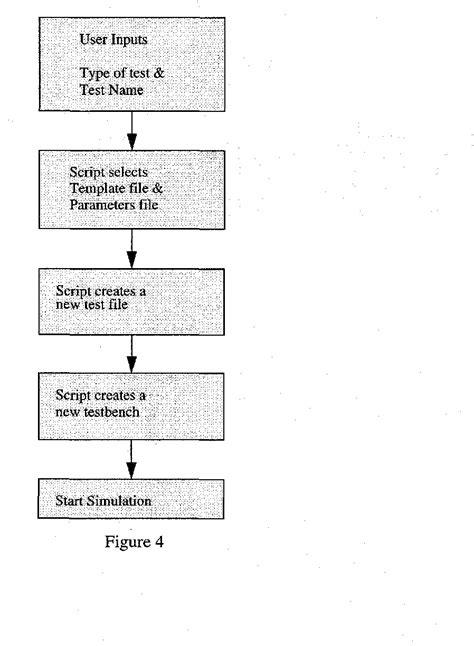 User Inputs

Type of test &
Test Name

Script selects
Template file &
Parameters file

Script creates a
new test file

Script creates a
new testbench

Start Simulation

Figure 4